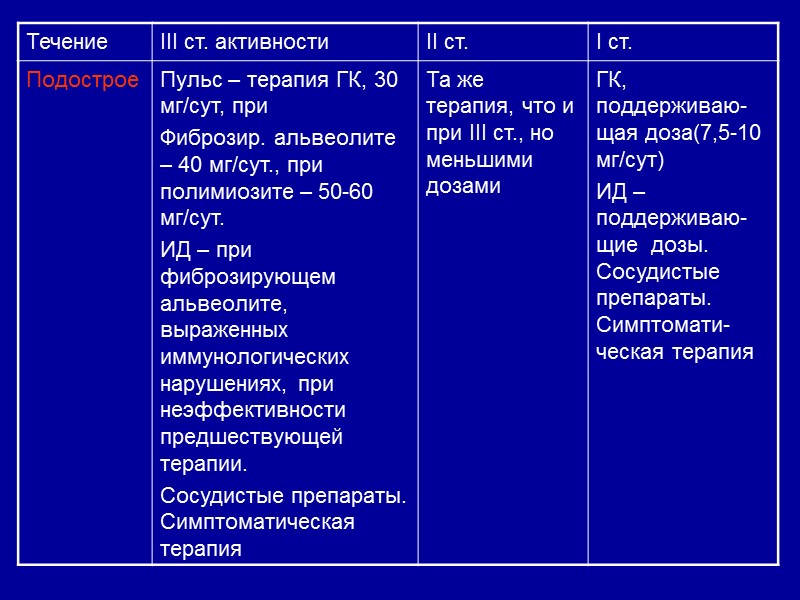 | Течение | III ст. активности | II ст. | I ст. |
|---|---|---|---|
| Подострое | Пульс – терапия ГК, 30 мг/сут, при Фиброзир. альвеолите – 40 мг/сут., при полимиозите – 50-60 мг/сут. ИД – при фиброзирующем альвеолите, выраженных иммунологических нарушениях, при неэффективности предшествующей терапии. Сосудистые препараты. Симптоматическая терапия | Та же терапия, что и при III ст., но меньшими дозами | ГК, поддерживающая доза(7,5-10 мг/сут) ИД – поддерживающие дозы. Сосудистые препараты. Симптоматическая терапия |